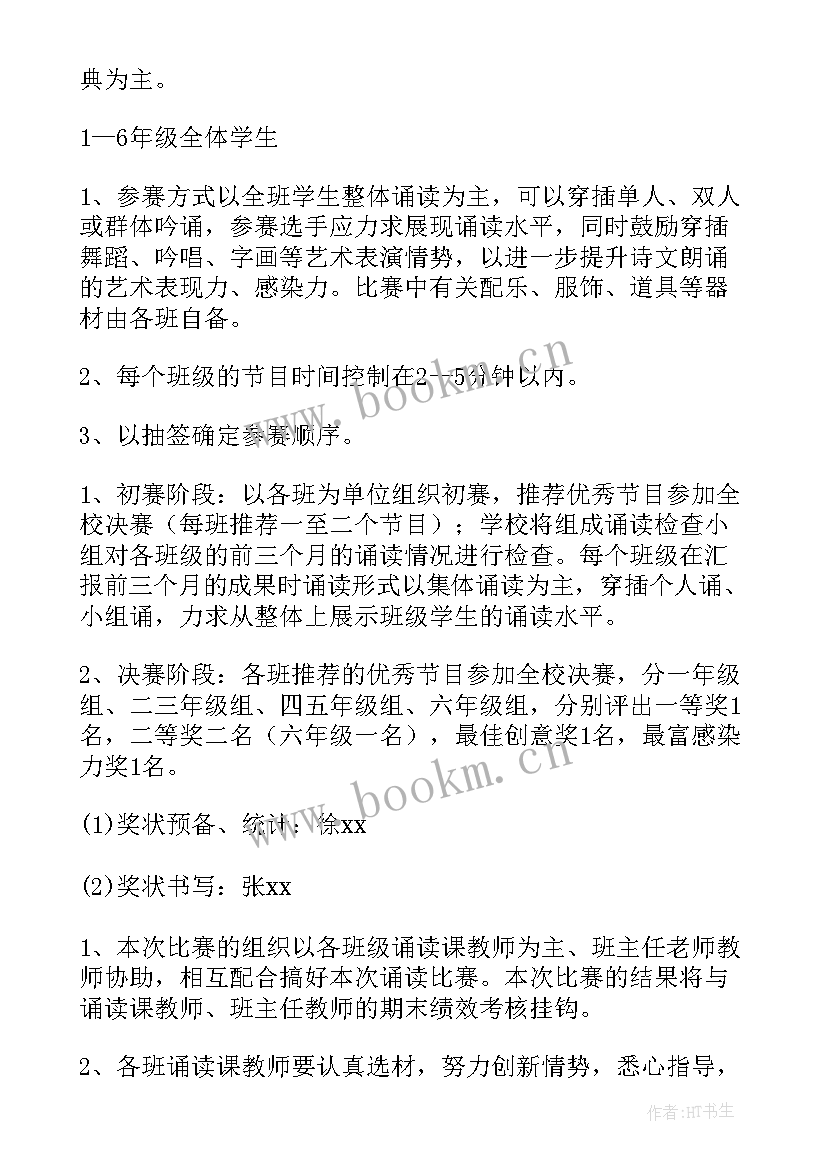 典为主。

1—6年级全体学生

1、参赛方式以全班学生整体诵读为主，可以穿插单人、双人或群体吟诵，参赛选手应力求展现诵读水平，同时鼓励穿插舞蹈、吟唱、字画等艺术表演情势，以进一步提升诗文朗诵的艺术表现力、感染力。比赛中有关配乐、服饰、道具等器材由各班自备。

2、每个班级的节目时间控制在2—5分钟以内。

3、以抽签确定参赛顺序。

1、初赛阶段：以各班为单位组织初赛，推荐优秀节目参加全校决赛（每班推荐一至二个节目）；学校将组成诵读检查小组对各班级的前三个月的诵读情况进行检查。每个班级在汇报前三个月的成果时诵读形式以集体诵读为主，穿插个人诵、小组诵，力求从整体上展示班级学生的诵读水平。

2、决赛阶段：各班推荐的优秀节目参加全校决赛，分一年级组、二三年级组、四五年级组、六年级组，分别评出一等奖1名，二等奖二名（六年级一名），最佳创意奖1名，最富感染力奖1名。

(1)奖状预备、统计：徐xx

(2)奖状书写：张xx

1、本次比赛的组织以各班级诵读课教师为主、班主任老师教师协助，相互配合搞好本次诵读比赛。本次比赛的结果将与诵读课教师、班主任教师的期末绩效考核挂钩。

2、各班诵读课教师要认真选材，努力创新情势，悉心指导，

www.bookm.cn

www.bookm.cn

作者:HT书生